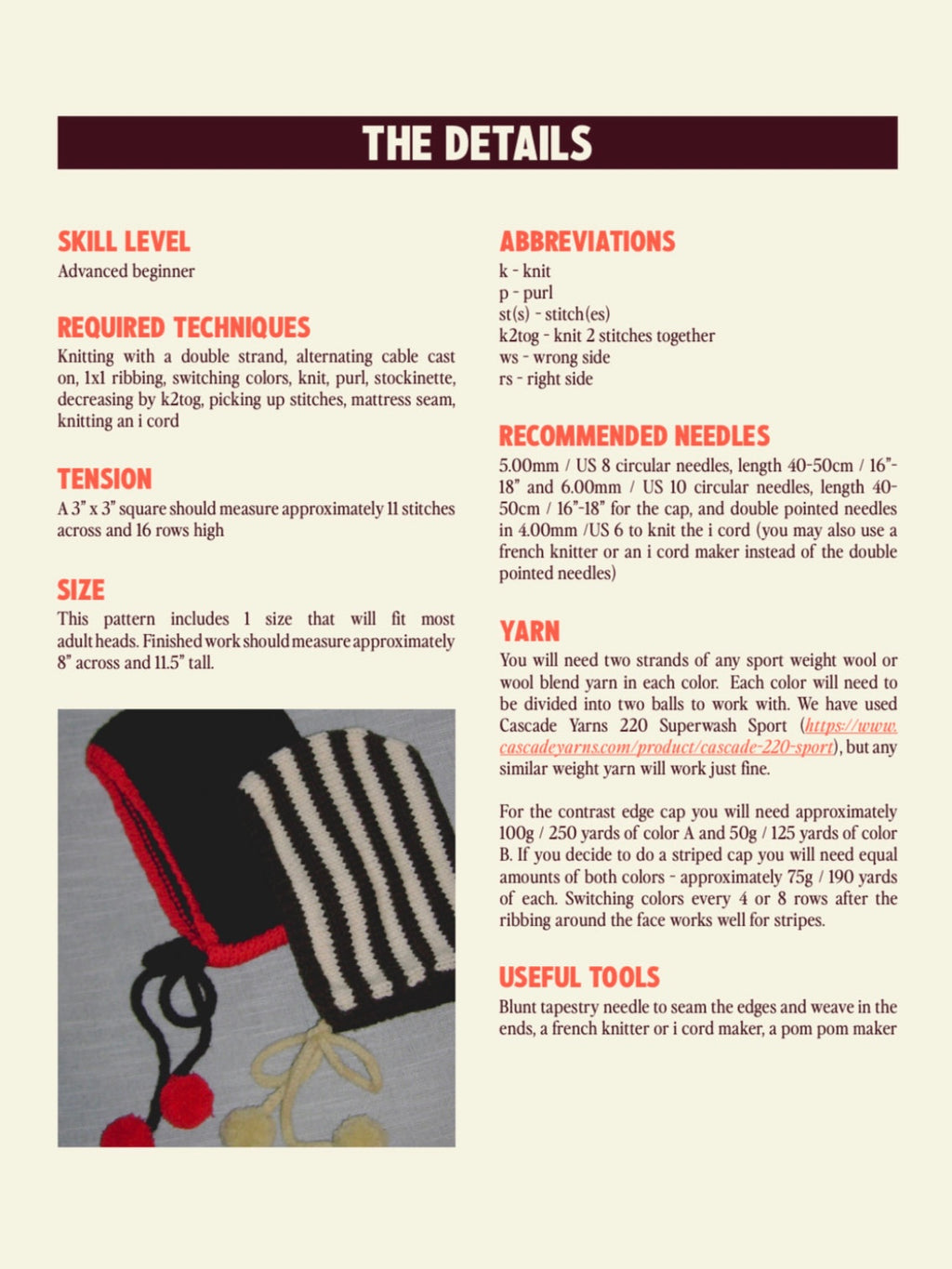 THE DETAILS

SKILL LEVEL
Advanced beginner

REQUIRED TECHNIQUES
Knitting with a double strand, alternating cable cast on, 1x1 ribbing, switching colors, knit, purl, stockinette, decreasing by k2tog, picking up stitches, mattress seam, knitting an i cord

TENSION
A 3" x 3" square should measure approximately 11 stitches across and 16 rows high

SIZE
This pattern includes 1 size that will fit most adult heads. Finished work should measure approximately 8" across and 11.5" tall.

ABBREVIATIONS
k - knit
p - purl
st(s) - stitch(es)
k2tog - knit 2 stitches together
ws - wrong side
rs - right side

RECOMMENDED NEEDLES
5.00mm / US 8 circular needles, length 40-50cm / 16"-18" and 6.00mm / US 10 circular needles, length 40-50cm / 16"-18" for the cap, and double pointed needles in 4.00mm /US 6 to knit the i cord (you may also use a french knitter or an i cord maker instead of the double pointed needles)

YARN
You will need two strands of any sport weight wool or wool blend yarn in each color. Each color will need to be divided into two balls to work with. We have used Cascade Yarns 220 Superwash Sport (https://www.cascadeyarns.com/product/cascade-220-sport), but any similar weight yarn will work just fine.

For the contrast edge cap you will need approximately 100g / 250 yards of color A and 50g / 125 yards of color B. If you decide to do a striped cap you will need equal amounts of both colors - approximately 75g / 190 yards of each. Switching colors every 4 or 8 rows after the ribbing around the face works well for stripes.

USEFUL TOOLS
Blunt tapestry needle to seam the edges and weave in the ends, a french knitter or i cord maker, a pom pom maker